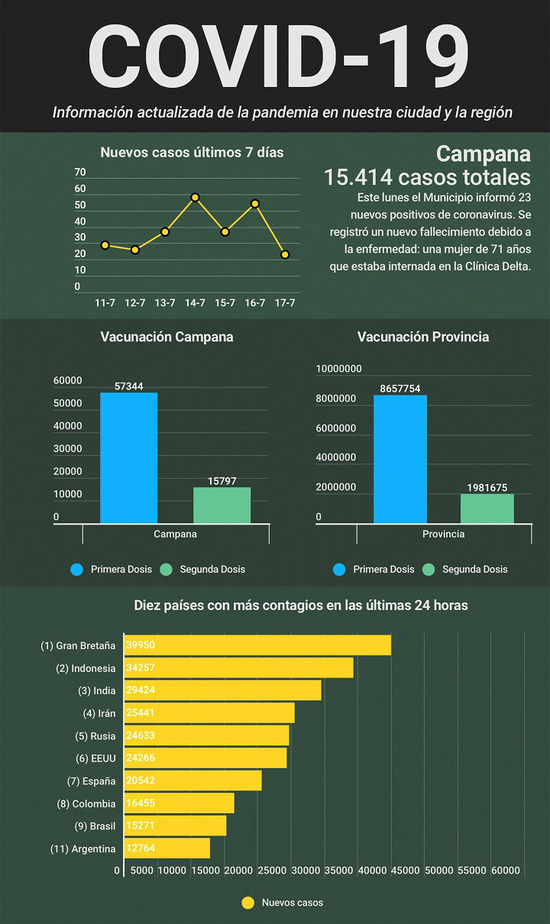 COVID-19

Información actualizada de la pandemia en nuestra ciudad y la región

Nuevos casos últimos 7 días

70
60
50
40
30
20
10
0

11-7 12-7 13-7 14-7 15-7 16-7 17-7

Campana
15.414 casos totales

Este lunes el Municipio informó 23 nuevos positivos de coronavirus. Se registró un nuevo fallecimiento debido a la enfermedad: una mujer de 71 años que estaba internada en la Clínica Delta.

Vacunación Campana

60000
50000
40000
30000
20000
10000
0

57344
15797

Campana

Primera Dosis   Segunda Dosis

Vacunación Provincia

10000000
8000000
6000000
4000000
2000000
0

8657754
1981675

Provincia

Primera Dosis   Segunda Dosis

Diez países con más contagios en las últimas 24 horas

(1) Gran Bretaña 39950
(2) Indonesia 34257
(3) India 29424
(4) Irán 25441
(5) Rusia 24633
(6) EEUU 24266
(7) España 20542
(8) Colombia 16455
(9) Brasil 15271
(11) Argentina 12764

0 5000 10000 15000 20000 25000 30000 35000 40000 45000 50000 55000 60000

Nuevos casos